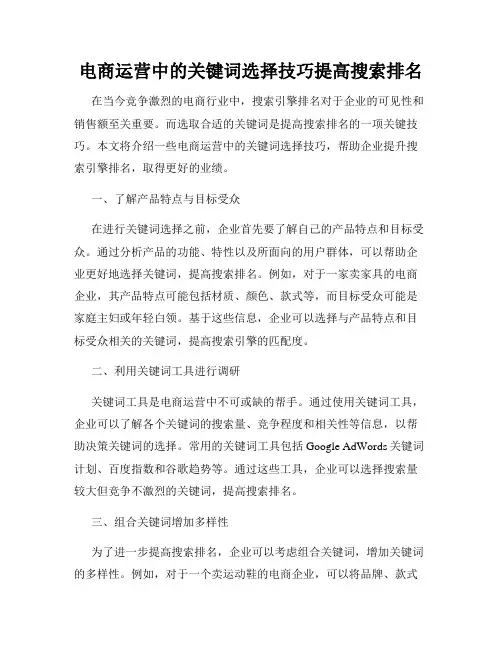 电商运营中的关键词选择技巧提高搜索排名

在当今竞争激烈的电商行业中，搜索引擎排名对于企业的可见性和销售额至关重要。而选取合适的关键词是提高搜索排名的一项关键技巧。本文将介绍一些电商运营中的关键词选择技巧，帮助企业提升搜索引擎排名，取得更好的业绩。

一、了解产品特点与目标受众

在进行关键词选择之前，企业首先要了解自己的产品特点和目标受众。通过分析产品的功能、特性以及所面向的用户群体，可以帮助企业更好地选择关键词，提高搜索排名。例如，对于一家卖家具的电商企业，其产品特点可能包括材质、颜色、款式等，而目标受众可能是家庭主妇或年轻白领。基于这些信息，企业可以选择与产品特点和目标受众相关的关键词，提高搜索引擎的匹配度。

二、利用关键词工具进行调研

关键词工具是电商运营中不可或缺的帮手。通过使用关键词工具，企业可以了解各个关键词的搜索量、竞争程度和相关性等信息，以帮助决策关键词的选择。常用的关键词工具包括 Google AdWords 关键词计划、百度指数和谷歌趋势等。通过这些工具，企业可以选择搜索量较大但竞争不激烈的关键词，提高搜索排名。

三、组合关键词增加多样性

为了进一步提高搜索排名，企业可以考虑组合关键词，增加关键词的多样性。例如，对于一个卖运动鞋的电商企业，可以将品牌、款式